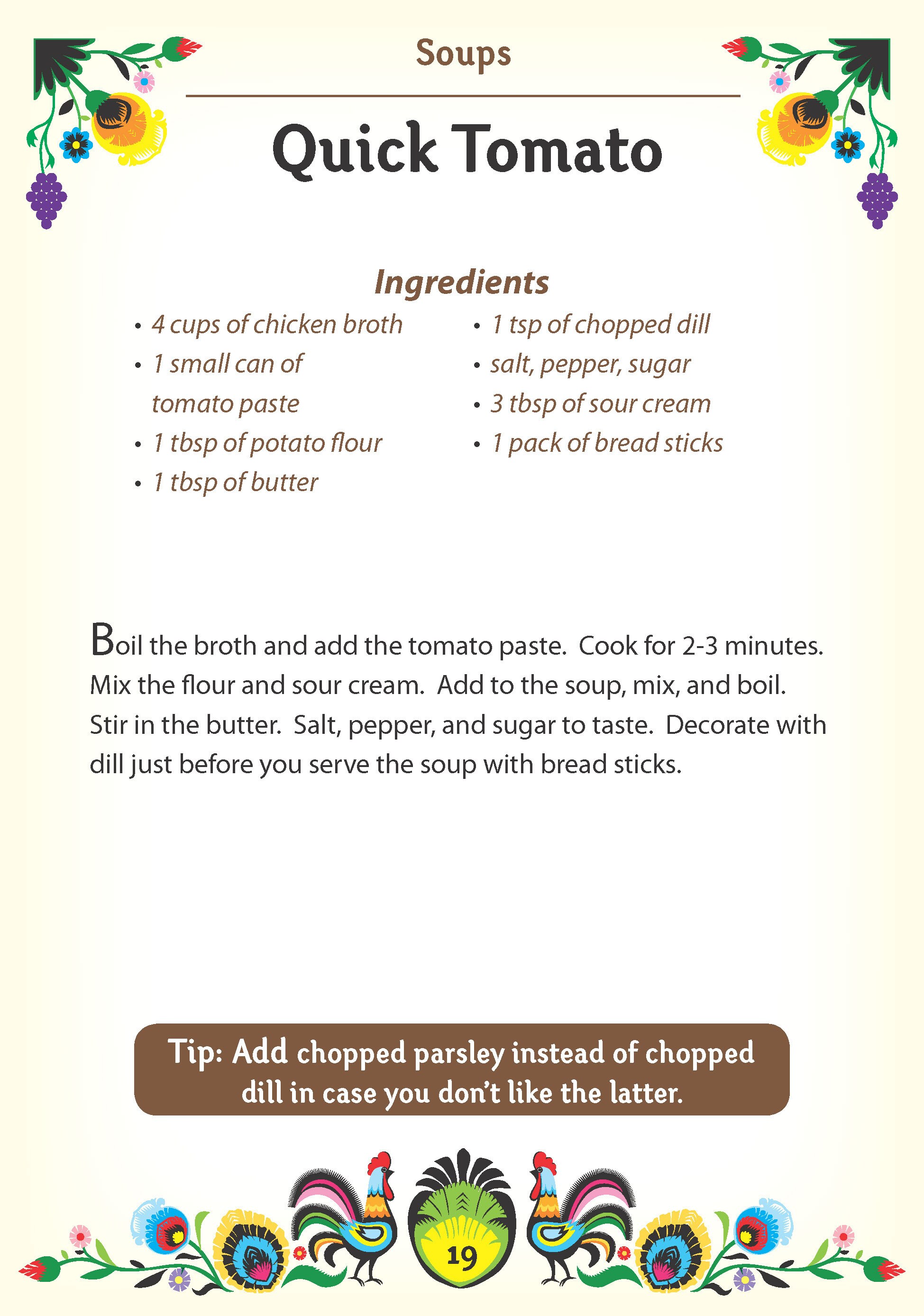 Soups

Quick Tomato

Ingredients

• 4 cups of chicken broth
• 1 small can of tomato paste
• 1 tbsp of potato flour
• 1 tbsp of butter

• 1 tsp of chopped dill
• salt, pepper, sugar
• 3 tbsp of sour cream
• 1 pack of bread sticks

Boil the broth and add the tomato paste. Cook for 2-3 minutes. Mix the flour and sour cream. Add to the soup, mix, and boil. Stir in the butter. Salt, pepper, and sugar to taste. Decorate with dill just before you serve the soup with bread sticks.

Tip: Add chopped parsley instead of chopped dill in case you don't like the latter.

19